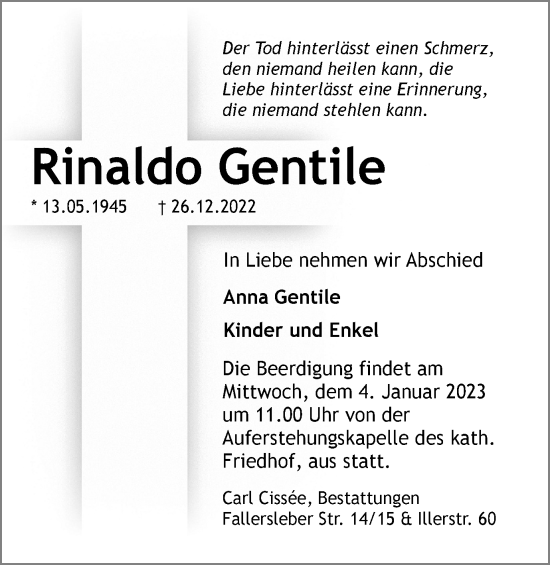 Der Tod hinterlässt einen Schmerz, den niemand heilen kann, die Liebe hinterlässt eine Erinnerung, die niemand stehlen kann.

Rinaldo Gentile

* 13.05.1945 † 26.12.2022

In Liebe nehmen wir Abschied

Anna Gentile

Kinder und Enkel

Die Beerdigung findet am Mittwoch, dem 4. Januar 2023 um 11.00 Uhr von der Auferstehungskapelle des kath. Friedhof, aus statt.

Carl Cissée, Bestattungen
Fallersleber Str. 14/15 & Illerstr. 60